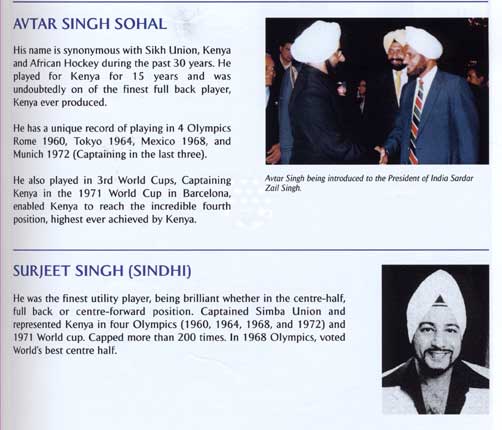 AVTAR SINGH SOHAL

His name is synonymous with Sikh Union, Kenya and African Hockey during the past 30 years. He played for Kenya for 15 years and was undoubtedly on of the finest full back player, Kenya ever produced.

He has a unique record of playing in 4 Olympics Rome 1960, Tokyo 1964, Mexico 1968, and Munich 1972 (Captaining in the last three).

He also played in 3rd World Cups, Captaining Kenya in the 1971 World Cup in Barcelona, enabled Kenya to reach the incredible fourth position, highest ever achieved by Kenya.

Avtar Singh being introduced to the President of India Sardar Zail Singh.

SURJEET SINGH (SINDHI)

He was the finest utility player, being brilliant whether in the centre-half, full back or centre-forward position. Captained Simba Union and represented Kenya in four Olympics (1960, 1964, 1968, and 1972) and 1971 World cup. Capped more than 200 times. In 1968 Olympics, voted World's best centre half.